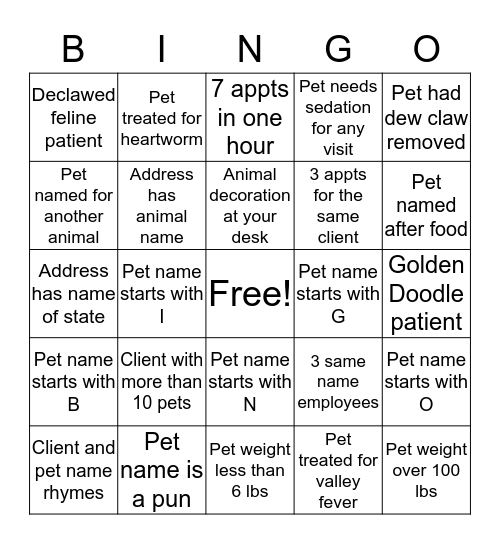 | B | I | N | G | O |
|---|---|---|---|---|
| Declawed feline patient | Pet treated for heartworm | 7 appts in one hour | Pet needs sedation for any visit | Pet had dew claw removed |
| Pet named for another animal | Address has animal name | Animal decoration at your desk | 3 appts for the same client | Pet named after food |
| Address has name of state | Pet name starts with I | Free! | Pet name starts with G | Golden Doodle patient |
| Pet name starts with B | Client with more than 10 pets | Pet name starts with N | 3 same name employees | Pet name starts with O |
| Client and pet name rhymes | Pet name is a pun | Pet weight less than 6 lbs | Pet treated for valley fever | Pet weight over 100 lbs |